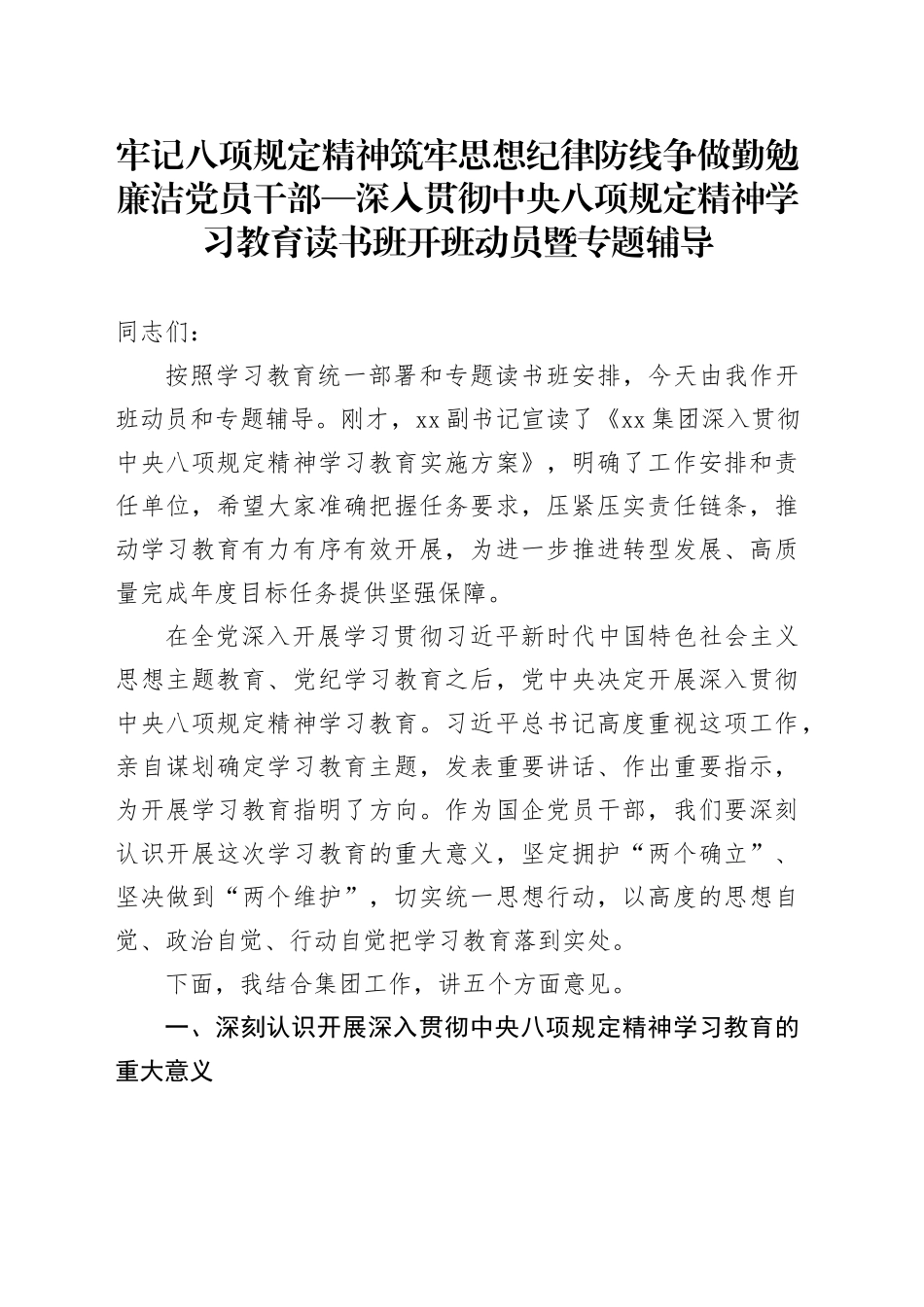 牢记八项规定精神筑牢思想纪律防线争做勤勉廉洁党员干部—深入贯彻中央八项规定精神学习教育读书班开班动员暨专题辅导

同志们：

按照学习教育统一部署和专题读书班安排，今天由我作开班动员和专题辅导。刚才，xx副书记宣读了《xx集团深入贯彻中央八项规定精神学习教育实施方案》，明确了工作安排和责任单位，希望大家准确把握任务要求，压紧压实责任链条，推动学习教育有力有序有效开展，为进一步推进转型发展、高质量完成年度目标任务提供坚强保障。

在全党深入开展学习贯彻习近平新时代中国特色社会主义思想主题教育、党纪学习教育之后，党中央决定开展深入贯彻中央八项规定精神学习教育。习近平总书记高度重视这项工作，亲自谋划确定学习教育主题，发表重要讲话、作出重要指示，为开展学习教育指明了方向。作为国企党员干部，我们要深刻认识开展这次学习教育的重大意义，坚定拥护“两个确立”、坚决做到“两个维护”，切实统一思想行动，以高度的思想自觉、政治自觉、行动自觉把学习教育落到实处。

下面，我结合集团工作，讲五个方面意见。

一、深刻认识开展深入贯彻中央八项规定精神学习教育的重大意义